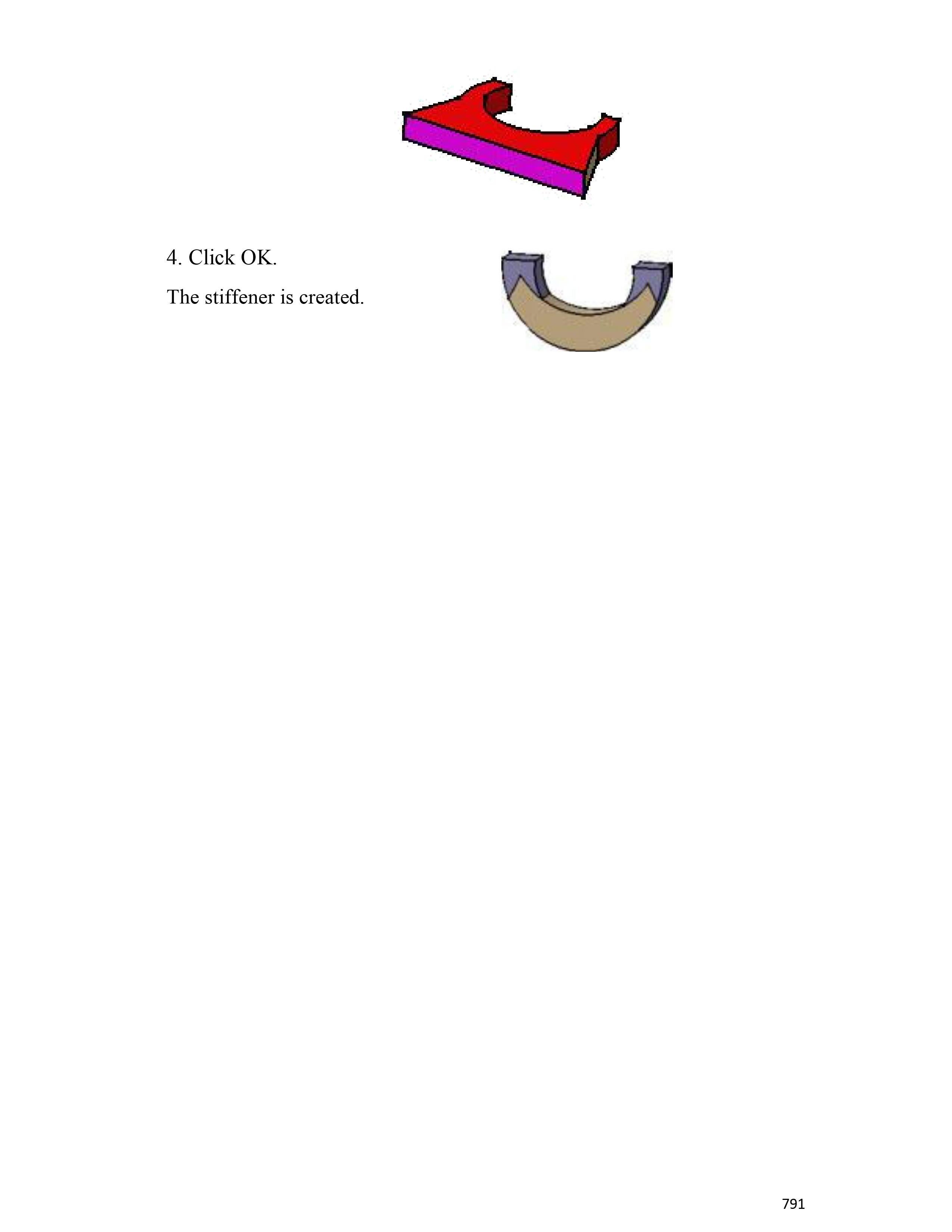 4. Click OK.

The stiffener is created.

791